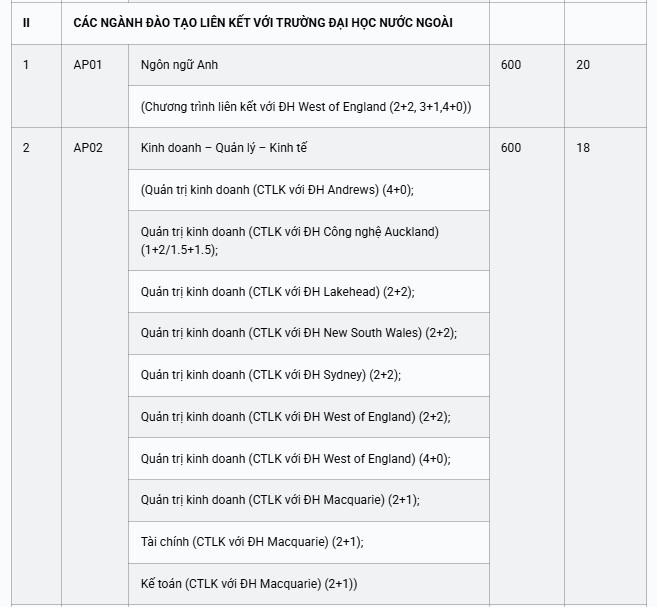 | II | CÁC NGÀNH ĐÀO TẠO LIÊN KẾT VỚI TRƯỜNG ĐẠI HỌC NƯỚC NGOÀI | | | |
|---|---|---|---|---|
| 1 | AP01 | Ngôn ngữ Anh | 600 | 20 |
| | | (Chương trình liên kết với ĐH West of England (2+2, 3+1,4+0)) | | |
| 2 | AP02 | Kinh doanh – Quản lý – Kinh tế | 600 | 18 |
| | | (Quản trị kinh doanh (CTLK với ĐH Andrews) (4+0); | | |
| | | Quản trị kinh doanh (CTLK với ĐH Công nghệ Auckland) (1+2/1.5+1.5); | | |
| | | Quản trị kinh doanh (CTLK với ĐH Lakehead) (2+2); | | |
| | | Quản trị kinh doanh (CTLK với ĐH New South Wales) (2+2); | | |
| | | Quản trị kinh doanh (CTLK với ĐH Sydney) (2+2); | | |
| | | Quản trị kinh doanh (CTLK với ĐH West of England) (2+2); | | |
| | | Quản trị kinh doanh (CTLK với ĐH West of England) (4+0); | | |
| | | Quản trị kinh doanh (CTLK với ĐH Macquarie) (2+1); | | |
| | | Tài chính (CTLK với ĐH Macquarie) (2+1); | | |
| | | Kế toán (CTLK với ĐH Macquarie) (2+1)) | | |